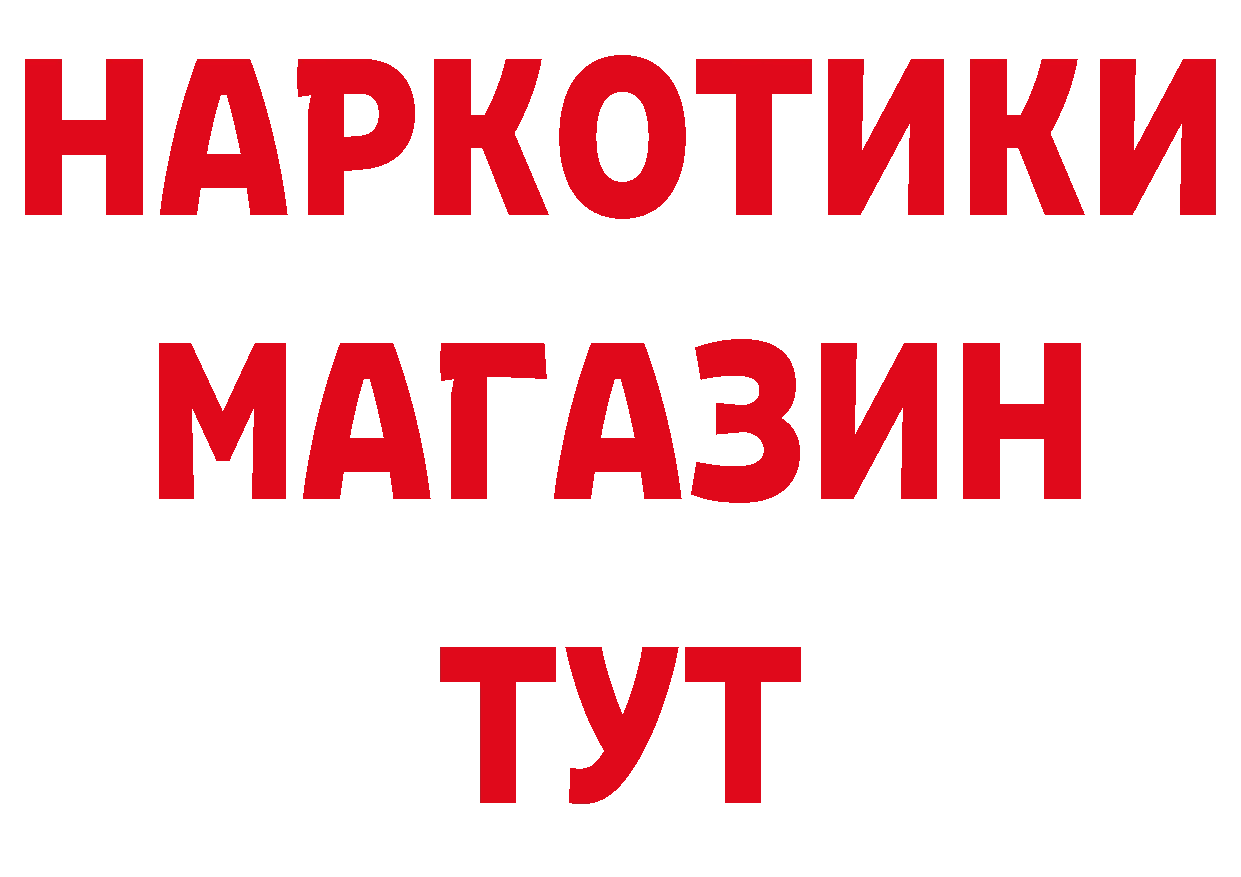 НАРКОТИКИ
МАГАЗИН
ТУТ